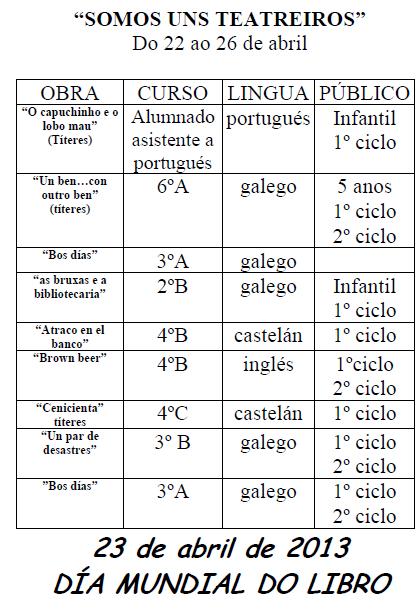 “SOMOS UNS TEATREIROS”
Do 22 ao 26 de abril

| OBRA | CURSO | LINGUA | PÚBLICO |
|---|---|---|---|
| “O capuchinho e o lobo mau” (Títeres) | Alumnado asistente a portugués | portugués | Infantil 1º ciclo |
| “Un ben…con outro ben” (títeres) | 6ºA | galego | 5 anos 1º ciclo 2º ciclo |
| “Bos días” | 3ºA | galego | |
| “as bruxas e a bibliotecaria” | 2ºB | galego | Infantil 1º ciclo |
| “Atraco en el banco” | 4ºB | castelán | 1º ciclo |
| “Brown beer” | 4ºB | inglés | 1ºciclo 2º ciclo |
| “Cenicienta” títeres | 4ºC | castelán | 1º ciclo |
| “Un par de desastres” | 3º B | galego | 1º ciclo 2º ciclo |
| ”Bos días” | 3ºA | galego | 1º ciclo 2º ciclo |

23 de abril de 2013
DÍA MUNDIAL DO LIBRO